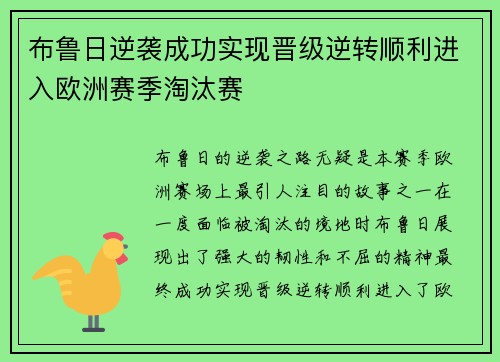 布鲁日逆袭成功实现晋级逆转顺利进入欧洲赛季淘汰赛

布鲁日的逆袭之路无疑是本赛季欧洲赛场上最引人注目的故事之一在一度面临被淘汰的境地时布鲁日展现出了强大的韧性和不屈的精神最终成功实现晋级逆转顺利进入了欧